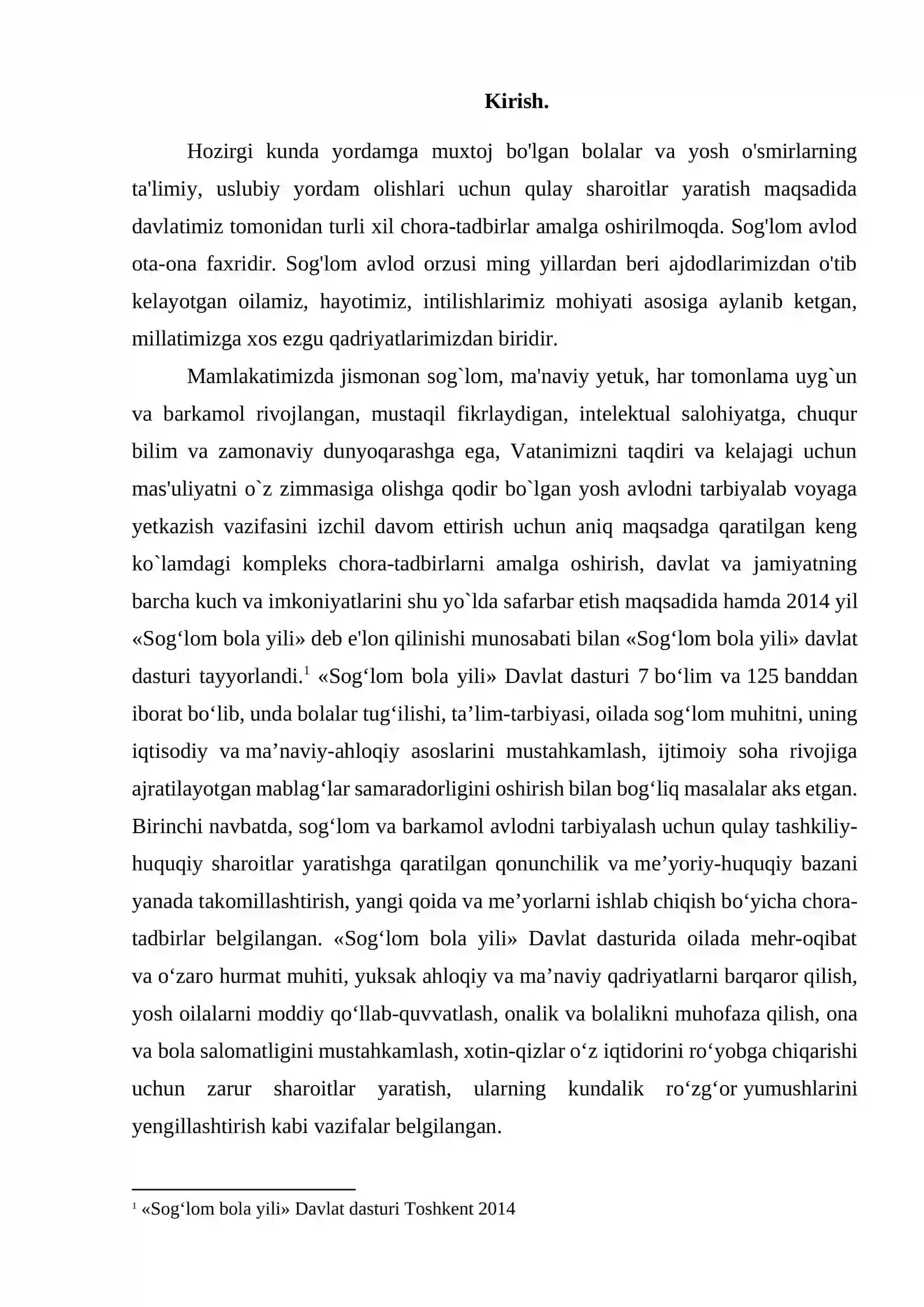 Kirish.

Hozirgi kunda yordamga muxtoj bo'lgan bolalar va yosh o'smirlarning ta'limiy, uslubiy yordam olishlari uchun qulay sharoitlar yaratish maqsadida davlatimiz tomonidan turli xil chora-tadbirlar amalga oshirilmoqda. Sog'lom avlod ota-ona faxridir. Sog'lom avlod orzusi ming yillardan beri ajdodlarimizdan o'tib kelayotgan oilamiz, hayotimiz, intilishlarimiz mohiyati asosiga aylanib ketgan, millatimizga xos ezgu qadriyatlarimizdan biridir.

Mamlakatimizda jismonan sog`lom, ma'naviy yetuk, har tomonlama uyg`un va barkamol rivojlangan, mustaqil fikrlaydigan, intelektual salohiyatga, chuqur bilim va zamonaviy dunyoqarashga ega, Vatanimizni taqdiri va kelajagi uchun mas'uliyatni o`z zimmasiga olishga qodir bo`lgan yosh avlodni tarbiyalab voyaga yetkazish vazifasini izchil davom ettirish uchun aniq maqsadga qaratilgan keng ko`lamdagi kompleks chora-tadbirlarni amalga oshirish, davlat va jamiyatning barcha kuch va imkoniyatlarini shu yo`lda safarbar etish maqsadida hamda 2014 yil «Sog'lom bola yili» deb e'lon qilinishi munosabati bilan «Sog'lom bola yili» davlat dasturi tayyorlandi.$^{1}$ «Sog'lom bola yili» Davlat dasturi 7 bo'lim va 125 banddan iborat bo'lib, unda bolalar tug'ilishi, ta'lim-tarbiyasi, oilada sog'lom muhitni, uning iqtisodiy va ma'naviy-ahloqiy asoslarini mustahkamlash, ijtimoiy soha rivojiga ajratilayotgan mablag'lar samaradorligini oshirish bilan bog'liq masalalar aks etgan. Birinchi navbatda, sog'lom va barkamol avlodni tarbiyalash uchun qulay tashkiliy-huquqiy sharoitlar yaratishga qaratilgan qonunchilik va me'yoriy-huquqiy bazani yanada takomillashtirish, yangi qoida va me'yorlarni ishlab chiqish bo'yicha chora-tadbirlar belgilangan. «Sog'lom bola yili» Davlat dasturida oilada mehr-oqibat va o'zaro hurmat muhiti, yuksak ahloqiy va ma'naviy qadriyatlarni barqaror qilish, yosh oilalarni moddiy qo'llab-quvvatlash, onalik va bolalikni muhofaza qilish, ona va bola salomatligini mustahkamlash, xotin-qizlar o'z iqtidorini ro'yobga chiqarishi uchun zarur sharoitlar yaratish, ularning kundalik ro'zg'or yumushlarini yengillashtirish kabi vazifalar belgilangan.

$^{1}$ «Sog'lom bola yili» Davlat dasturi Toshkent 2014